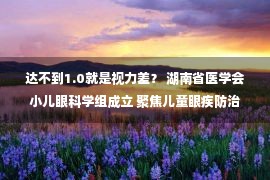 达不到1.0就是视力差？ 湖南省医学会小儿眼科学组成立 聚焦儿童眼疾防治